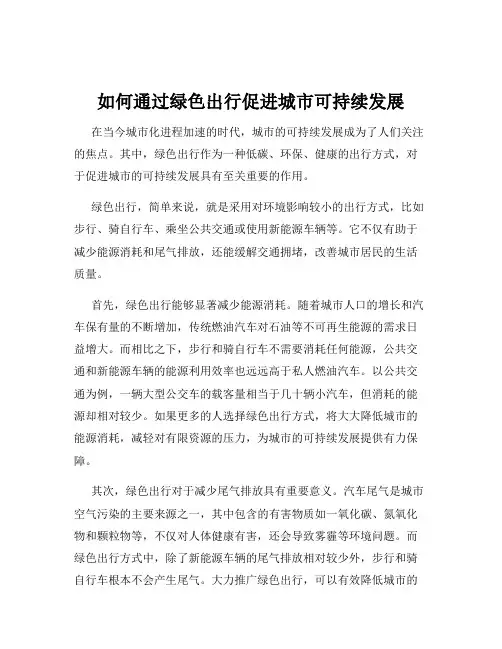 如何通过绿色出行促进城市可持续发展

在当今城市化进程加速的时代，城市的可持续发展成为了人们关注的焦点。其中，绿色出行作为一种低碳、环保、健康的出行方式，对于促进城市的可持续发展具有至关重要的作用。

绿色出行，简单来说，就是采用对环境影响较小的出行方式，比如步行、骑自行车、乘坐公共交通或使用新能源车辆等。它不仅有助于减少能源消耗和尾气排放，还能缓解交通拥堵，改善城市居民的生活质量。

首先，绿色出行能够显著减少能源消耗。随着城市人口的增长和汽车保有量的不断增加，传统燃油汽车对石油等不可再生能源的需求日益增大。而相比之下，步行和骑自行车不需要消耗任何能源，公共交通和新能源车辆的能源利用效率也远远高于私人燃油汽车。以公共交通为例，一辆大型公交车的载客量相当于几十辆小汽车，但消耗的能源却相对较少。如果更多的人选择绿色出行方式，将大大降低城市的能源消耗，减轻对有限资源的压力，为城市的可持续发展提供有力保障。

其次，绿色出行对于减少尾气排放具有重要意义。汽车尾气是城市空气污染的主要来源之一，其中包含的有害物质如一氧化碳、氮氧化物和颗粒物等，不仅对人体健康有害，还会导致雾霾等环境问题。而绿色出行方式中，除了新能源车辆的尾气排放相对较少外，步行和骑自行车根本不会产生尾气。大力推广绿色出行，可以有效降低城市的